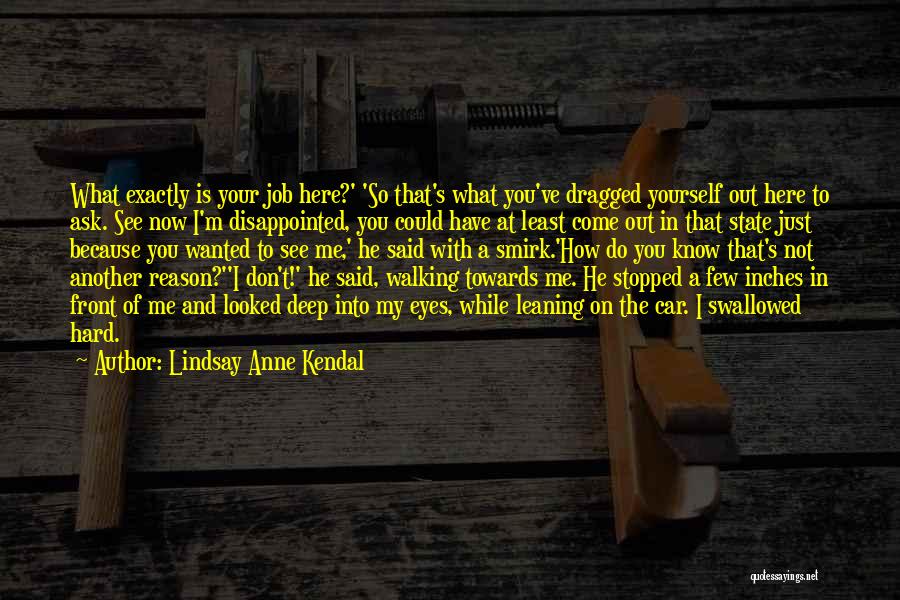 What exactly is your job here?' 'So that's what you've dragged yourself out here to ask. See now I'm disappointed, you could have at least come out in that state just because you wanted to see me,' he said with a smirk.'How do you know that's not another reason?''I don't!' he said, walking towards me. He stopped a few inches in front of me and looked deep into my eyes, while leaning on the car. I swallowed hard.

Author: Lindsay Anne Kendal

quotessayings.net